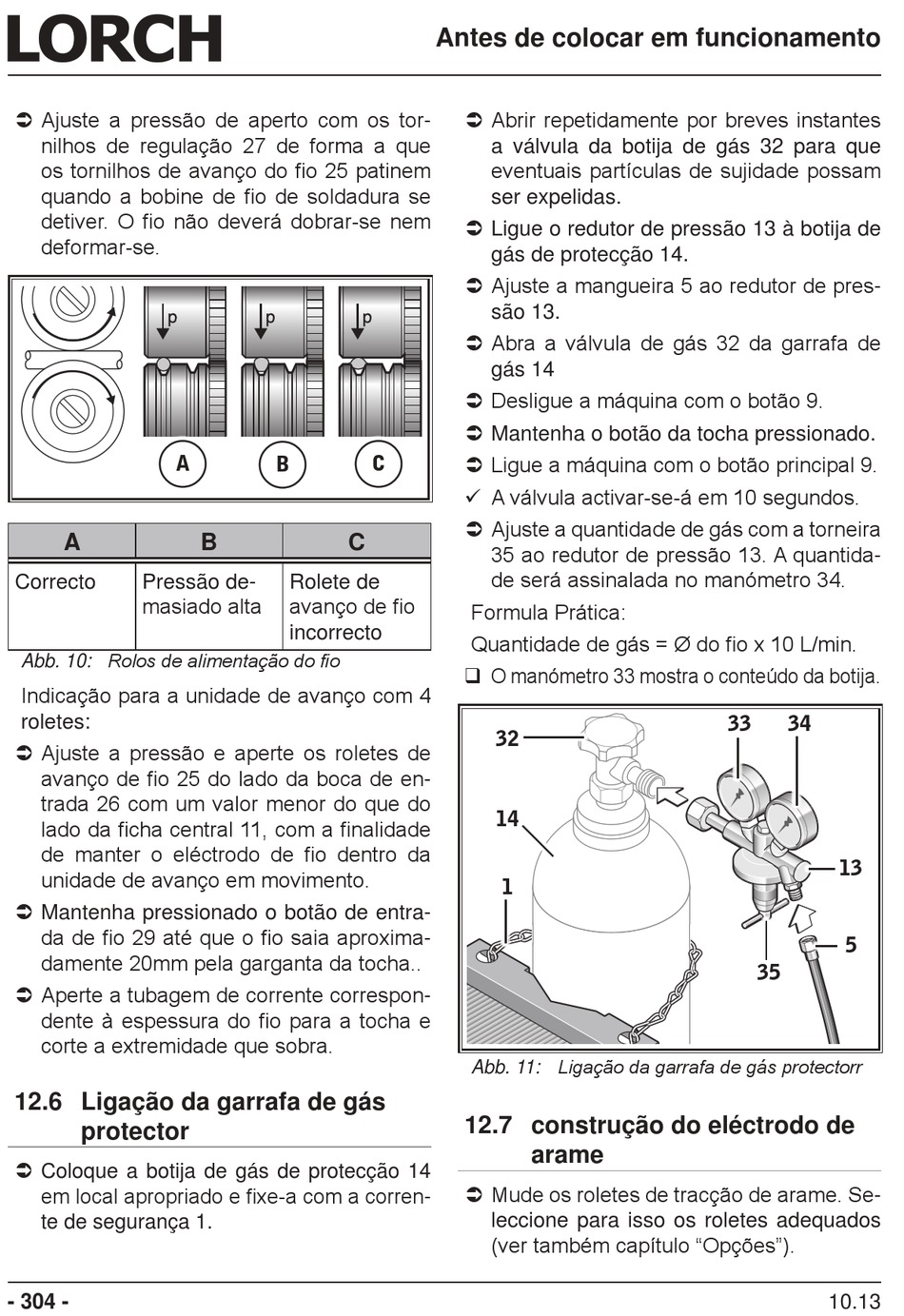 LORCH

Antes de colocar em funcionamento

➲ Ajuste a pressão de aperto com os tornilhos de regulação 27 de forma a que os tornilhos de avanço do fio 25 patinem quando a bobine de fio de soldadura se detiver. O fio não deverá dobrar-se nem deformar-se.

p p p
A B C

| A | B | C |
|---|---|---|
| Correcto | Pressão demasiado alta | Rolete de avanço de fio incorrecto |

Abb. 10: Rolos de alimentação do fio

Indicação para a unidade de avanço com 4 roletes:

➲ Ajuste a pressão e aperte os roletes de avanço de fio 25 do lado da boca de entrada 26 com um valor menor do que do lado da ficha central 11, com a finalidade de manter o eléctrodo de fio dentro da unidade de avanço em movimento.

➲ Mantenha pressionado o botão de entrada de fio 29 até que o fio saia aproximadamente 20mm pela garganta da tocha..

➲ Aperte a tubagem de corrente correspondente à espessura do fio para a tocha e corte a extremidade que sobra.

12.6 Ligação da garrafa de gás protector

➲ Coloque a botija de gás de protecção 14 em local apropriado e fixe-a com a corrente de segurança 1.

➲ Abrir repetidamente por breves instantes a válvula da botija de gás 32 para que eventuais partículas de sujidade possam ser expelidas.

➲ Ligue o redutor de pressão 13 à botija de gás de protecção 14.

➲ Ajuste a mangueira 5 ao redutor de pressão 13.

➲ Abra a válvula de gás 32 da garrafa de gás 14

➲ Desligue a máquina com o botão 9.

➲ Mantenha o botão da tocha pressionado.

➲ Ligue a máquina com o botão principal 9.

✓ A válvula activar-se-á em 10 segundos.

➲ Ajuste a quantidade de gás com a torneira 35 ao redutor de pressão 13. A quantidade será assinalada no manómetro 34.

Formula Prática:

Quantidade de gás = Ø do fio x 10 L/min.

❑ O manómetro 33 mostra o conteúdo da botija.

32 33 34 14 1 13 5 35

Abb. 11: Ligação da garrafa de gás protectorr

12.7 construção do eléctrodo de arame

➲ Mude os roletes de tracção de arame. Seleccione para isso os roletes adequados (ver também capítulo “Opções”).

- 304 -

10.13